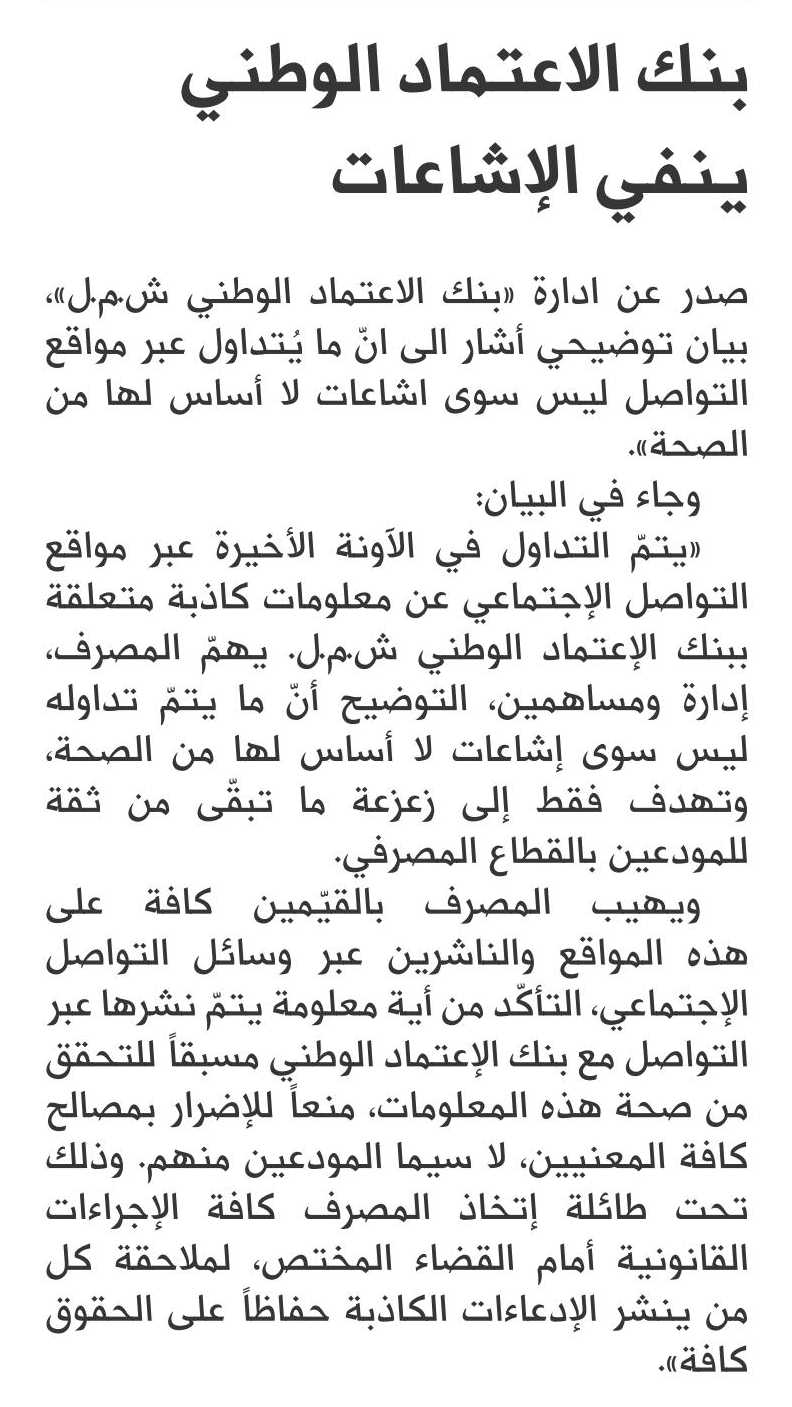 بنك الاعتماد الوطني ينفي الإشاعات

صدر عن ادارة «بنك الاعتماد الوطني ش.م.ل»، بيان توضيحي أشار الى انّ ما يُتداول عبر مواقع التواصل ليس سوى اشاعات لا أساس لها من الصحة».

وجاء في البيان:

«يتمّ التداول في الآونة الأخيرة عبر مواقع التواصل الإجتماعي عن معلومات كاذبة متعلقة ببنك الإعتماد الوطني ش.م.ل. يهمّ المصرف، إدارة ومساهمين، التوضيح أنّ ما يتمّ تداوله ليس سوى إشاعات لا أساس لها من الصحة، وتهدف فقط إلى زعزعة ما تبقّى من ثقة للمودعين بالقطاع المصرفي.

ويهيب المصرف بالقيّمين كافة على هذه المواقع والناشرين عبر وسائل التواصل الإجتماعي، التأكّد من أية معلومة يتمّ نشرها عبر التواصل مع بنك الإعتماد الوطني مسبقاً للتحقق من صحة هذه المعلومات، منعاً للإضرار بمصالح كافة المعنيين، لا سيما المودعين منهم. وذلك تحت طائلة إتخاذ المصرف كافة الإجراءات القانونية أمام القضاء المختص، لملاحقة كل من ينشر الإدعاءات الكاذبة حفاظاً على الحقوق كافة».